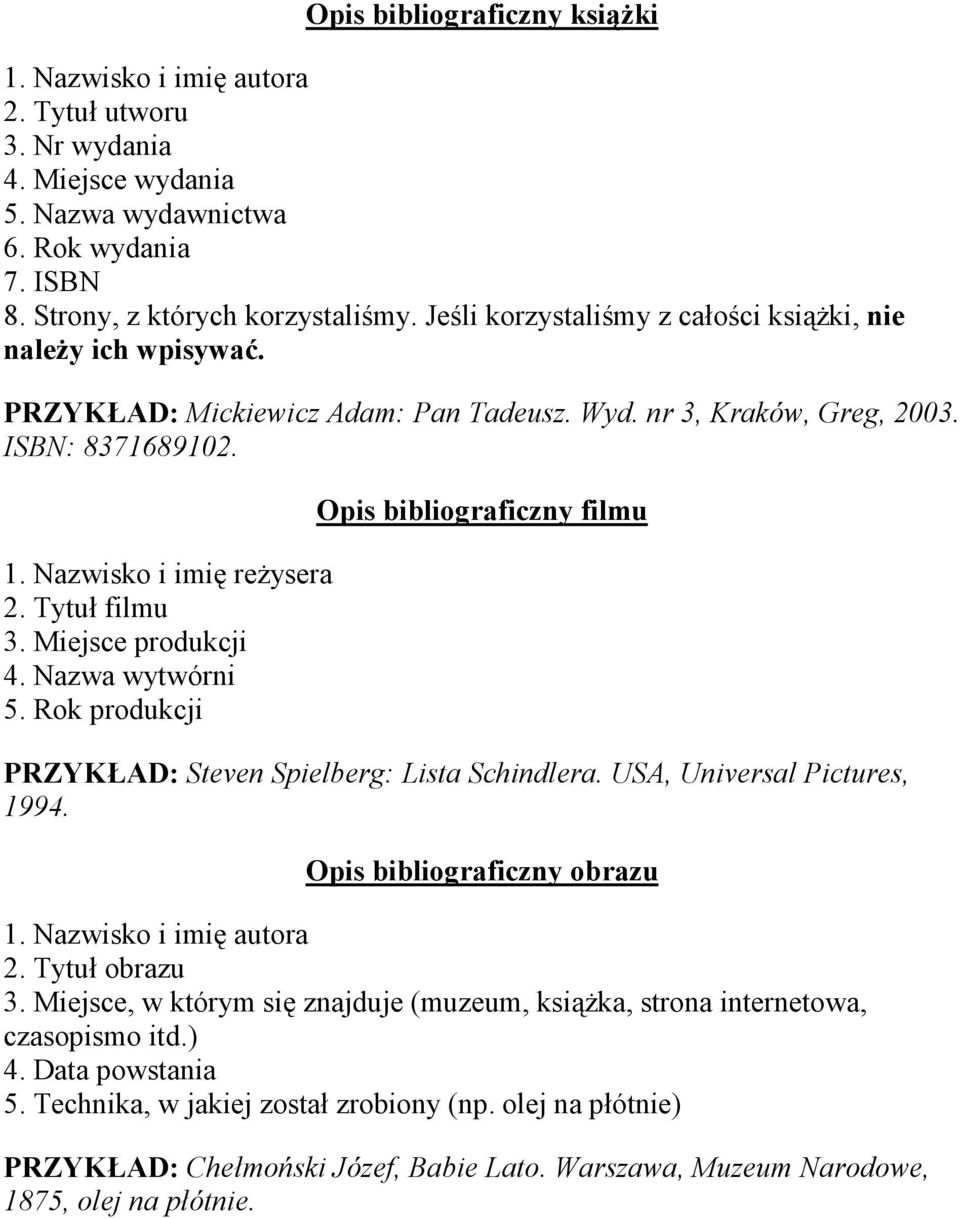 Opis bibliograficzny książki

1. Nazwisko i imię autora
2. Tytuł utworu
3. Nr wydania
4. Miejsce wydania
5. Nazwa wydawnictwa
6. Rok wydania
7. ISBN
8. Strony, z których korzystaliśmy. Jeśli korzystaliśmy z całości książki, nie należy ich wpisywać.

PRZYKŁAD: Mickiewicz Adam: Pan Tadeusz. Wyd. nr 3, Kraków, Greg, 2003. ISBN: 8371689102.

Opis bibliograficzny filmu

1. Nazwisko i imię reżysera
2. Tytuł filmu
3. Miejsce produkcji
4. Nazwa wytwórni
5. Rok produkcji

PRZYKŁAD: Steven Spielberg: Lista Schindlera. USA, Universal Pictures, 1994.

Opis bibliograficzny obrazu

1. Nazwisko i imię autora
2. Tytuł obrazu
3. Miejsce, w którym się znajduje (muzeum, książka, strona internetowa, czasopismo itd.)
4. Data powstania
5. Technika, w jakiej został zrobiony (np. olej na płótnie)

PRZYKŁAD: Chełmoński Józef, Babie Lato. Warszawa, Muzeum Narodowe, 1875, olej na płótnie.